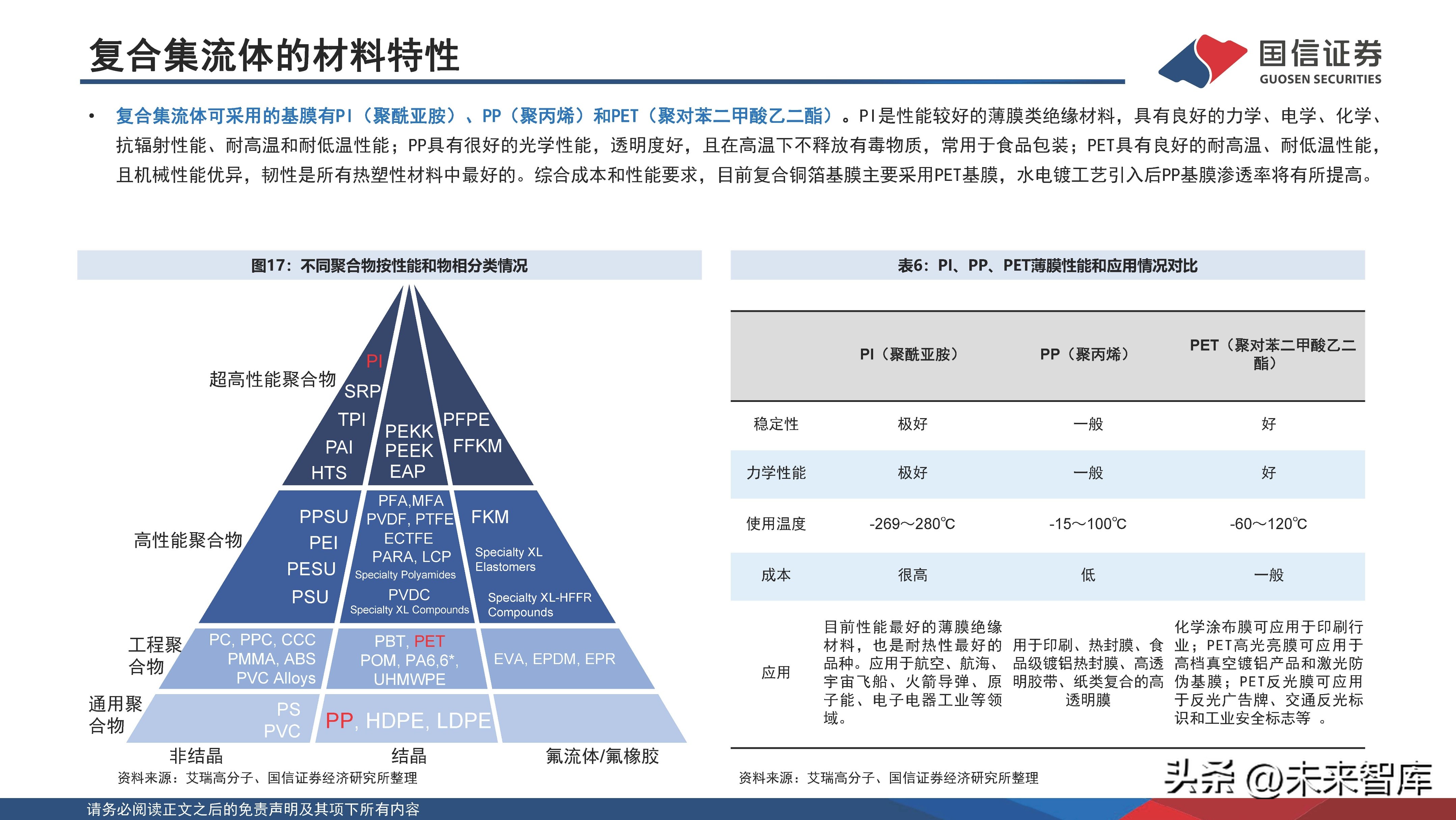 复合集流体的材料特性

国信证券
GUOSEN SECURITIES

• 复合集流体可采用的基膜有PI（聚酰亚胺）、PP（聚丙烯）和PET（聚对苯二甲酸乙二酯）。PI是性能较好的薄膜类绝缘材料，具有良好的力学、电学、化学、抗辐射性能、耐高温和耐低温性能；PP具有很好的光学性能，透明度好，且在高温下不释放有毒物质，常用于食品包装；PET具有良好的耐高温、耐低温性能，且机械性能优异，韧性是所有热塑性材料中最好的。综合成本和性能要求，目前复合铜箔基膜主要采用PET基膜，水电镀工艺引入后PP基膜渗透率将有所提高。

图17：不同聚合物按性能和物相分类情况

超高性能聚合物
PI
SRP
TPI
PAI
HTS
PEKK
PEEK
EAP
PFPE
FFKM

高性能聚合物
PPSU
PEI
PESU
PSU
PFA,MFA
PVDF, PTFE
ECTFE
PARA, LCP
Specialty Polyamides
PVDC
Specialty XL Compounds
FKM
Specialty XL Elastomers
Specialty XL-HFFR Compounds

工程聚合物
PC, PPC, CCC
PMMA, ABS
PVC Alloys
PBT, PET
POM, PA6,6*,
UHMWPE
EVA, EPDM, EPR

通用聚合物
PS
PVC
PP, HDPE, LDPE

非结晶
结晶
氟流体/氟橡胶

资料来源：艾瑞高分子、国信证券经济研究所整理

表6：PI、PP、PET薄膜性能和应用情况对比

|  | PI（聚酰亚胺） | PP（聚丙烯） | PET（聚对苯二甲酸乙二酯） |
|---|---|---|---|
| 稳定性 | 极好 | 一般 | 好 |
| 力学性能 | 极好 | 一般 | 好 |
| 使用温度 | -269～280℃ | -15～100℃ | -60～120℃ |
| 成本 | 很高 | 低 | 一般 |
| 应用 | 目前性能最好的薄膜绝缘材料，也是耐热性最好的品种。应用于航空、航海、宇宙飞船、火箭导弹、原子能、电子电器工业等领域。 | 用于印刷、热封膜、食品级镀铝热封膜、高透明胶带、纸类复合的高透明膜 | 化学涂布膜可应用于印刷行业；PET高光亮膜可应用于高档真空镀铝产品和激光防伪基膜；PET反光膜可应用于反光广告牌、交通反光标识和工业安全标志等 。 |

资料来源：艾瑞高分子、国信证券经济研究所整理

请务必阅读正文之后的免责声明及其项下所有内容

头条 @未来智库